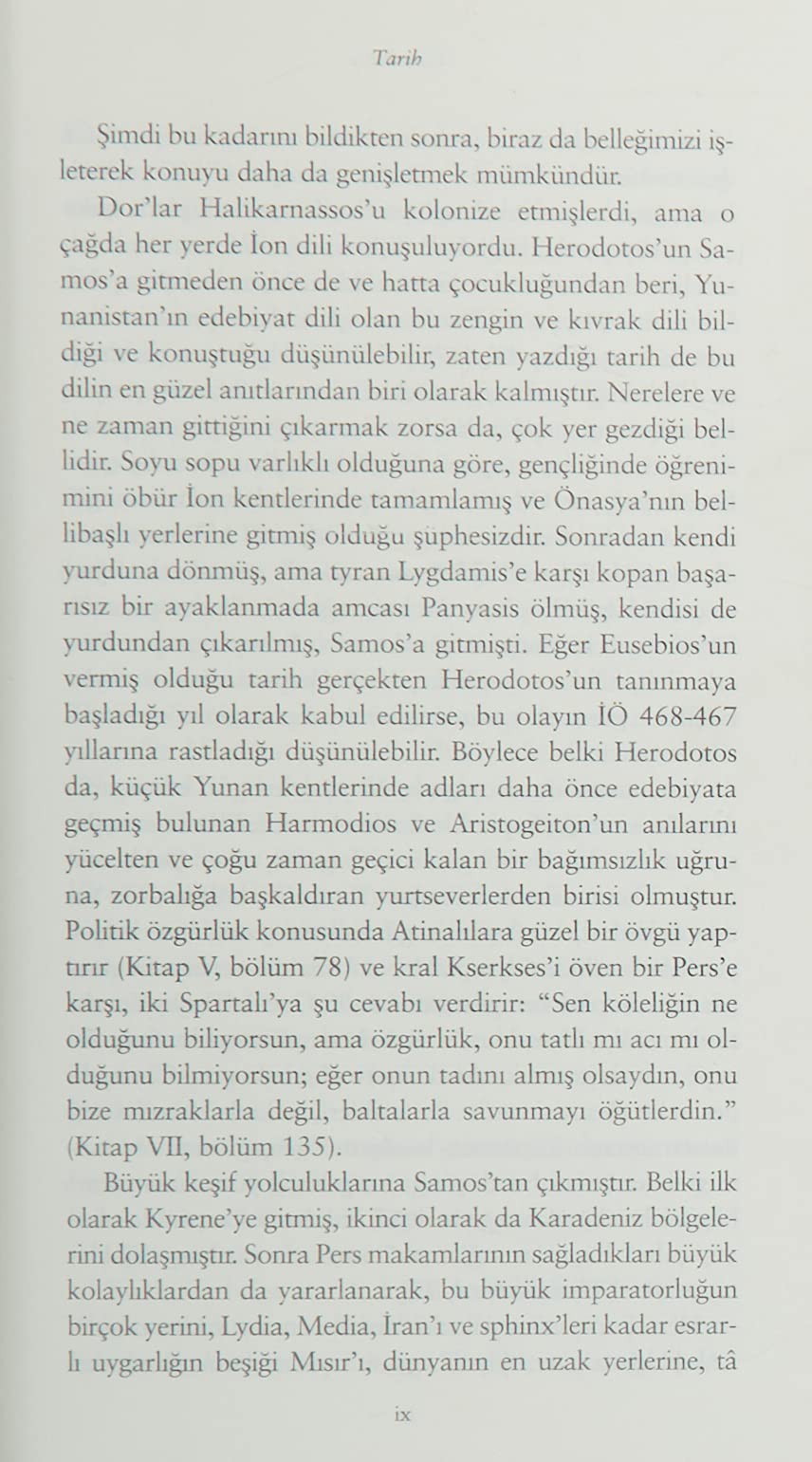 Tarih

Şimdi bu kadarını bildikten sonra, biraz da belleğimizi işleterek konuyu daha da genişletmek mümkündür.

Dor'lar Halikarnassos'u kolonize etmişlerdi, ama o çağda her yerde İon dili konuşuluyordu. Herodotos'un Samos'a gitmeden önce de ve hatta çocukluğundan beri, Yunanistan'ın edebiyat dili olan bu zengin ve kıvrak dili bildiği ve konuştuğu düşünülebilir, zaten yazdığı tarih de bu dilin en güzel anıtlarından biri olarak kalmıştır. Nerelere ve ne zaman gittiğini çıkarmak zorsa da, çok yer gezdiği bellidir. Soyu sopu varlıklı olduğuna göre, gençliğinde öğrenimini öbür İon kentlerinde tamamlamış ve Önasya'nın bellibaşlı yerlerine gitmiş olduğu şüphesizdir. Sonradan kendi yurduna dönmüş, ama tyran Lygdamis'e karşı kopan başarısız bir ayaklanmada amcası Panyasis ölmüş, kendisi de yurdundan çıkarılmış, Samos'a gitmişti. Eğer Eusebios'un vermiş olduğu tarih gerçekten Herodotos'un tanınmaya başladığı yıl olarak kabul edilirse, bu olayın İÖ 468-467 yıllarına rastladığı düşünülebilir. Böylece belki Herodotos da, küçük Yunan kentlerinde adları daha önce edebiyata geçmiş bulunan Harmodios ve Aristogeiton'un anılarını yücelten ve çoğu zaman geçici kalan bir bağımsızlık uğruna, zorbalığa başkaldıran yurtseverlerden birisi olmuştur. Politik özgürlük konusunda Atinalılara güzel bir övgü yaptırır (Kitap V, bölüm 78) ve kral Kserkses'i öven bir Pers'e karşı, iki Spartalı'ya şu cevabı verdirir: "Sen köleliğin ne olduğunu biliyorsun, ama özgürlük, onu tatlı mı acı mı olduğunu bilmiyorsun; eğer onun tadını almış olsaydın, onu bize mızraklarla değil, baltalarla savunmayı öğütlerdin." (Kitap VII, bölüm 135).

Büyük keşif yolculuklarına Samos'tan çıkmıştır. Belki ilk olarak Kyrene'ye gitmiş, ikinci olarak da Karadeniz bölgelerini dolaşmıştır. Sonra Pers makamlarının sağladıkları büyük kolaylıklardan da yararlanarak, bu büyük imparatorluğun birçok yerini, Lydia, Media, İran'ı ve sphinx'leri kadar esrarlı uygarlığın beşiği Mısır'ı, dünyanın en uzak yerlerine, tâ

ix